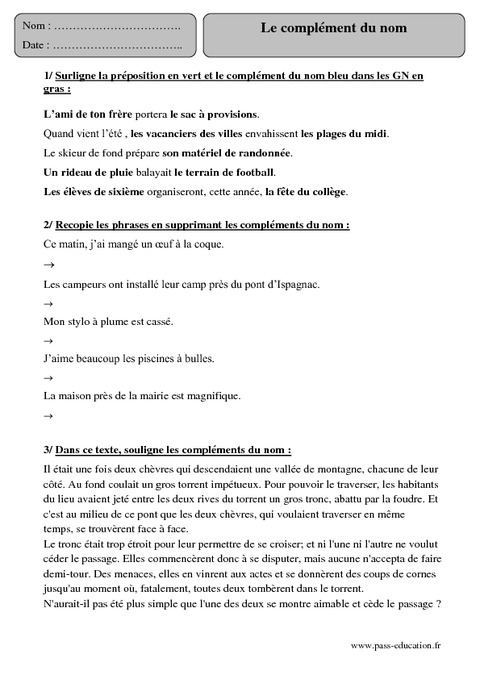 Nom : …………………………….
Date : ……………………………..

Le complément du nom

1/ Surligne la préposition en vert et le complément du nom bleu dans les GN en gras :

L'ami de ton frère portera le sac à provisions.

Quand vient l'été , les vacanciers des villes envahissent les plages du midi.

Le skieur de fond prépare son matériel de randonnée.

Un rideau de pluie balayait le terrain de football.

Les élèves de sixième organiseront, cette année, la fête du collège.

2/ Recopie les phrases en supprimant les compléments du nom :

Ce matin, j'ai mangé un œuf à la coque.

→

Les campeurs ont installé leur camp près du pont d'Ispagnac.

→

Mon stylo à plume est cassé.

→

J'aime beaucoup les piscines à bulles.

→

La maison près de la mairie est magnifique.

→

3/ Dans ce texte, souligne les compléments du nom :

Il était une fois deux chèvres qui descendaient une vallée de montagne, chacune de leur côté. Au fond coulait un gros torrent impétueux. Pour pouvoir le traverser, les habitants du lieu avaient jeté entre les deux rives du torrent un gros tronc, abattu par la foudre. Et c'est au milieu de ce pont que les deux chèvres, qui voulaient traverser en même temps, se trouvèrent face à face.
Le tronc était trop étroit pour leur permettre de se croiser; et ni l'une ni l'autre ne voulut céder le passage. Elles commencèrent donc à se disputer, mais aucune n'accepta de faire demi-tour. Des menaces, elles en vinrent aux actes et se donnèrent des coups de cornes jusqu'au moment où, fatalement, toutes deux tombèrent dans le torrent.
N'aurait-il pas été plus simple que l'une des deux se montre aimable et cède le passage ?

www.pass-education.fr